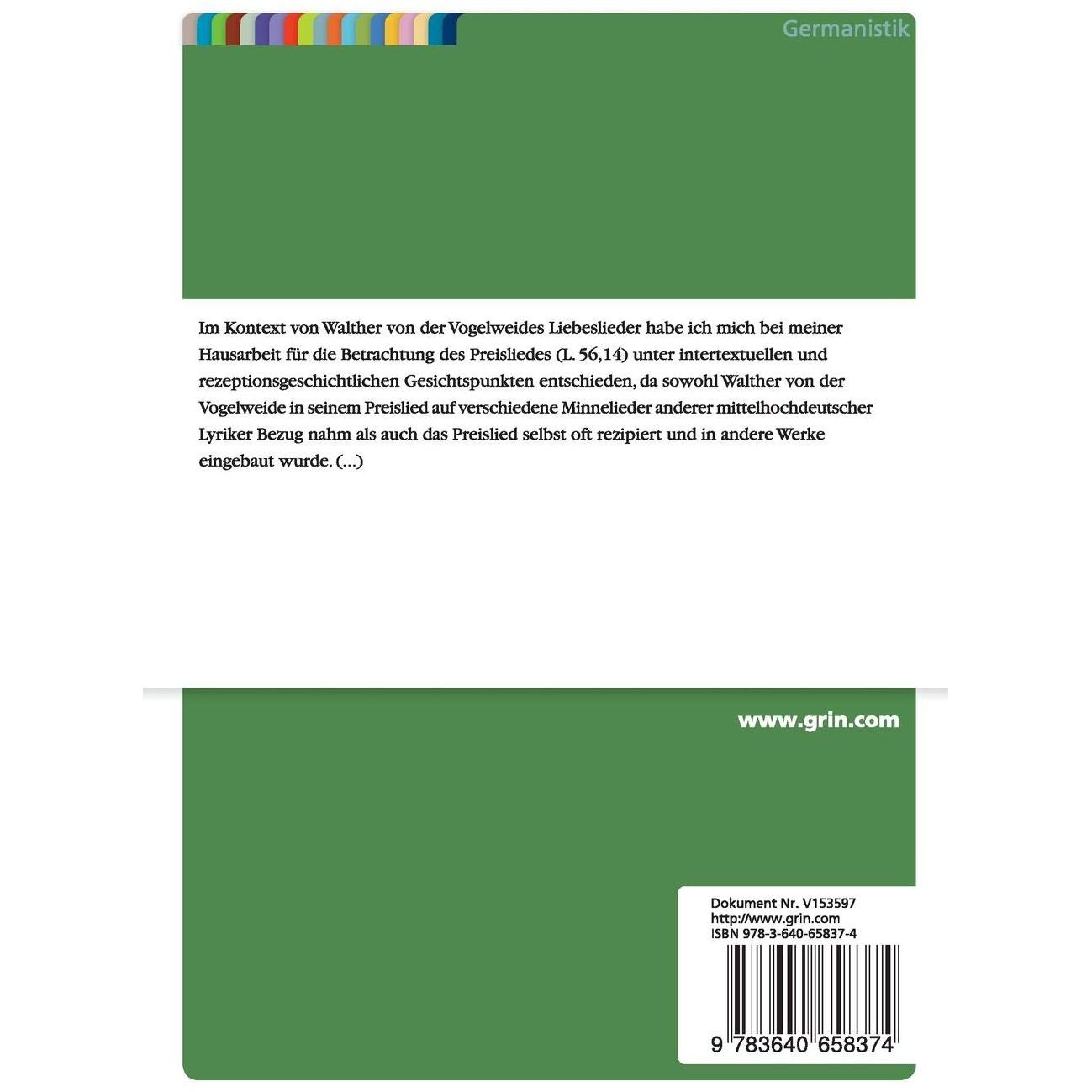 Germanistik

Im Kontext von Walther von der Vogelweides Liebeslieder habe ich mich bei meiner Hausarbeit für die Betrachtung des Preisliedes (L. 56,14) unter intertextuellen und rezeptionsgeschichtlichen Gesichtspunkten entschieden, da sowohl Walther von der Vogelweide in seinem Preislied auf verschiedene Minnelieder anderer mittelhochdeutscher Lyriker Bezug nahm als auch das Preislied selbst oft rezipiert und in andere Werke eingebaut wurde. (...)

www.grin.com

Dokument Nr. V153597
http://www.grin.com
ISBN 978-3-640-65837-4

9 783640 658374